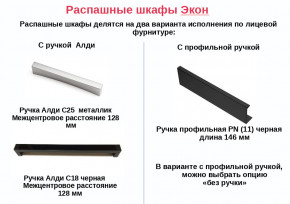 Распашные шкафы Экон

Распашные шкафы делятся на два варианта исполнения по лицевой фурнитуре:

С ручкой Алди

Ручка Алди С25 металлик
Межцентровое расстояние 128 мм

Ручка Алди С18 черная
Межцентровое расстояние 128 мм

С профильной ручкой

Ручка профильная PN (11) черная
длина 146 мм

В варианте с профильной ручкой, можно выбрать опцию «без ручки»